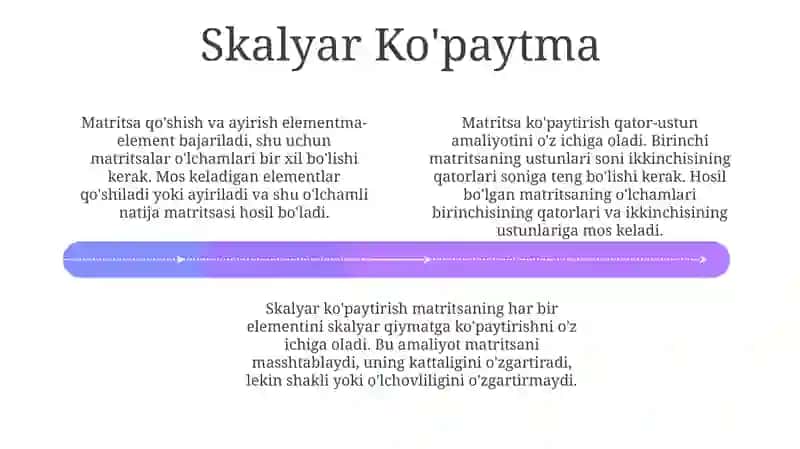 Skalyar Ko'paytma

Matritsa qo'shish va ayirish elementma-element bajariladi, shu uchun matritsalar o'lchamlari bir xil bo'lishi kerak. Mos keladigan elementlar qo'shiladi yoki ayiriladi va shu o'lchamli natija matritsasi hosil bo'ladi.

Matritsa ko'paytirish qator-ustun amaliyotini o'z ichiga oladi. Birinchi matritsaning ustunlari soni ikkinchisining qatorlari soniga teng bo'lishi kerak. Hosil bo'lgan matritsaning o'lchamlari birinchisining qatorlari va ikkinchisining ustunlariga mos keladi.

Skalyar ko'paytirish matritsaning har bir elementini skalyar qiymatga ko'paytirishni o'z ichiga oladi. Bu amaliyot matritsani masshtablaydi, uning kattaligini o'zgartiradi, lekin shakli yoki o'lchovliligini o'zgartirmaydi.